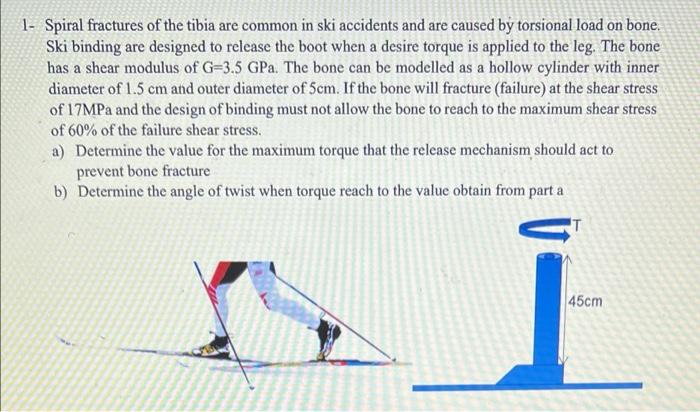 1- Spiral fractures of the tibia are common in ski accidents and are caused by torsional load on bone. Ski binding are designed to release the boot when a desire torque is applied to the leg. The bone has a shear modulus of G=3.5 GPa. The bone can be modelled as a hollow cylinder with inner diameter of 1.5 cm and outer diameter of 5cm. If the bone will fracture (failure) at the shear stress of 17MPa and the design of binding must not allow the bone to reach to the maximum shear stress of 60% of the failure shear stress.

a) Determine the value for the maximum torque that the release mechanism should act to prevent bone fracture

b) Determine the angle of twist when torque reach to the value obtain from part a

T

45cm